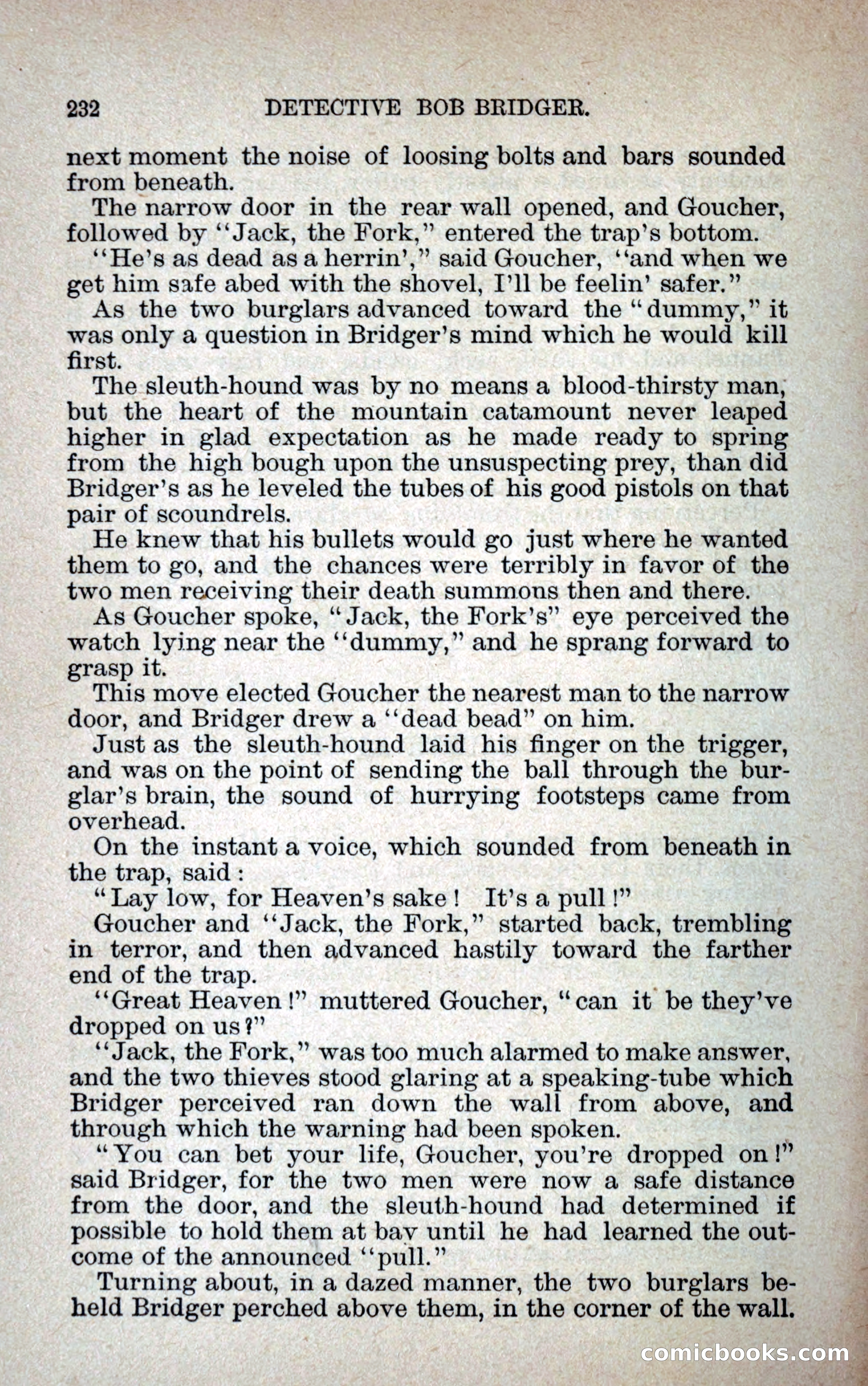 232 DETECTIVE BOB BRIDGER.

next moment the noise of loosing bolts and bars sounded from beneath.

The narrow door in the rear wall opened, and Goucher, followed by "Jack, the Fork," entered the trap's bottom.

"He's as dead as a herrin'," said Goucher, "and when we get him safe abed with the shovel, I'll be feelin' safer."

As the two burglars advanced toward the "dummy," it was only a question in Bridger's mind which he would kill first.

The sleuth-hound was by no means a blood-thirsty man, but the heart of the mountain catamount never leaped higher in glad expectation as he made ready to spring from the high bough upon the unsuspecting prey, than did Bridger's as he leveled the tubes of his good pistols on that pair of scoundrels.

He knew that his bullets would go just where he wanted them to go, and the chances were terribly in favor of the two men receiving their death summons then and there.

As Goucher spoke, "Jack, the Fork's" eye perceived the watch lying near the "dummy," and he sprang forward to grasp it.

This move elected Goucher the nearest man to the narrow door, and Bridger drew a "dead bead" on him.

Just as the sleuth-hound laid his finger on the trigger, and was on the point of sending the ball through the burglar's brain, the sound of hurrying footsteps came from overhead.

On the instant a voice, which sounded from beneath in the trap, said:

"Lay low, for Heaven's sake! It's a pull!"

Goucher and "Jack, the Fork," started back, trembling in terror, and then advanced hastily toward the farther end of the trap.

"Great Heaven!" muttered Goucher, "can it be they've dropped on us?"

"Jack, the Fork," was too much alarmed to make answer, and the two thieves stood glaring at a speaking-tube which Bridger perceived ran down the wall from above, and through which the warning had been spoken.

"You can bet your life, Goucher, you're dropped on!" said Bridger, for the two men were now a safe distance from the door, and the sleuth-hound had determined if possible to hold them at bay until he had learned the outcome of the announced "pull."

Turning about, in a dazed manner, the two burglars beheld Bridger perched above them, in the corner of the wall.

comicbooks.com